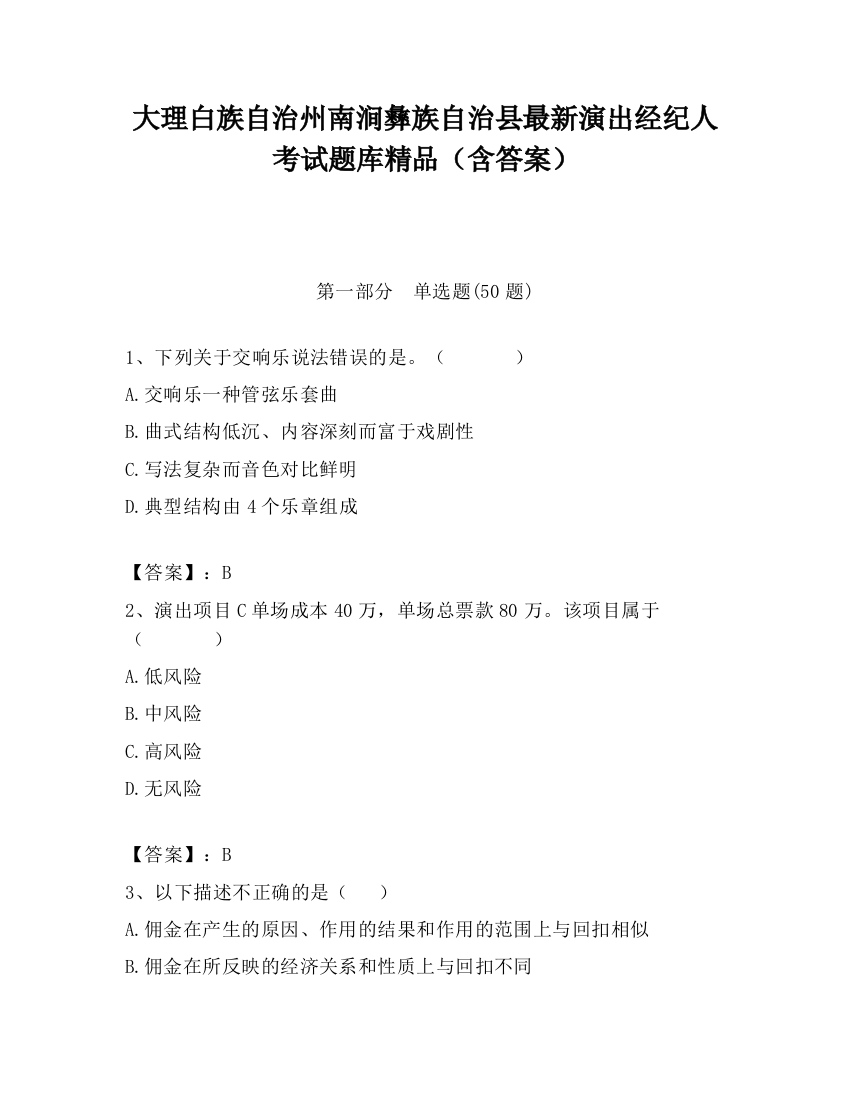 大理白族自治州南涧彝族自治县最新演出经纪人考试题库精品（含答案）

第一部分　单选题(50 题)

1、下列关于交响乐说法错误的是。（　　　　）

A.交响乐一种管弦乐套曲

B.曲式结构低沉、内容深刻而富于戏剧性

C.写法复杂而音色对比鲜明

D.典型结构由 4 个乐章组成

【答案】：B

2、演出项目 C 单场成本 40 万，单场总票款 80 万。该项目属于（　　　　）

A.低风险

B.中风险

C.高风险

D.无风险

【答案】：B

3、以下描述不正确的是（　　）

A.佣金在产生的原因、作用的结果和作用的范围上与回扣相似

B.佣金在所反映的经济关系和性质上与回扣不同